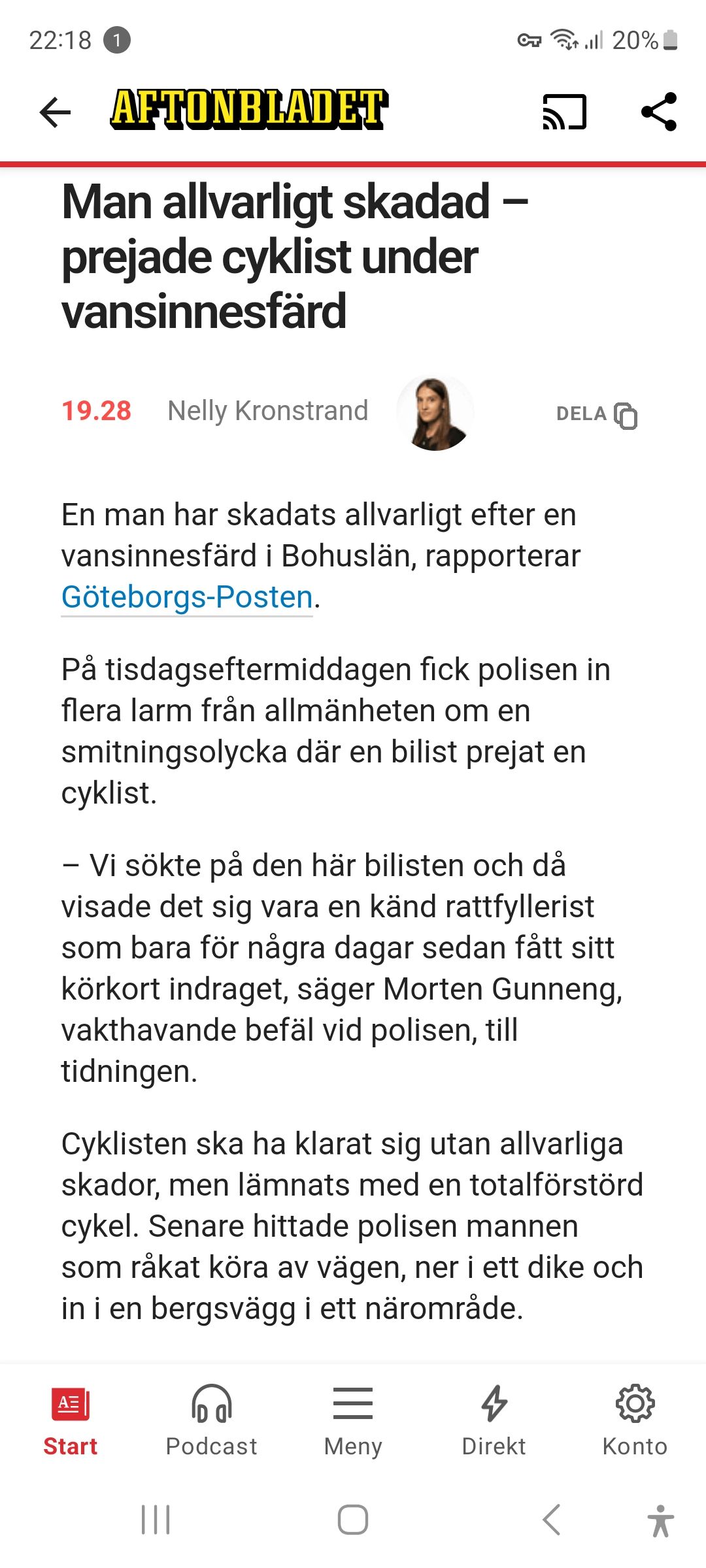 22:18 1

20%

AFTONBLADET

Man allvarligt skadad – prejade cyklist under vansinnesfärd

19.28 Nelly Kronstrand

DELA

En man har skadats allvarligt efter en vansinnesfärd i Bohuslän, rapporterar Göteborgs-Posten.

På tisdagseftermiddagen fick polisen in flera larm från allmänheten om en smitningsolycka där en bilist prejat en cyklist.

– Vi sökte på den här bilisten och då visade det sig vara en känd rattfyllerist som bara för några dagar sedan fått sitt körkort indraget, säger Morten Gunneng, vakthavande befäl vid polisen, till tidningen.

Cyklisten ska ha klarat sig utan allvarliga skador, men lämnats med en totalförstörd cykel. Senare hittade polisen mannen som råkat köra av vägen, ner i ett dike och in i en bergsvägg i ett närområde.

Start Podcast Meny Direkt Konto